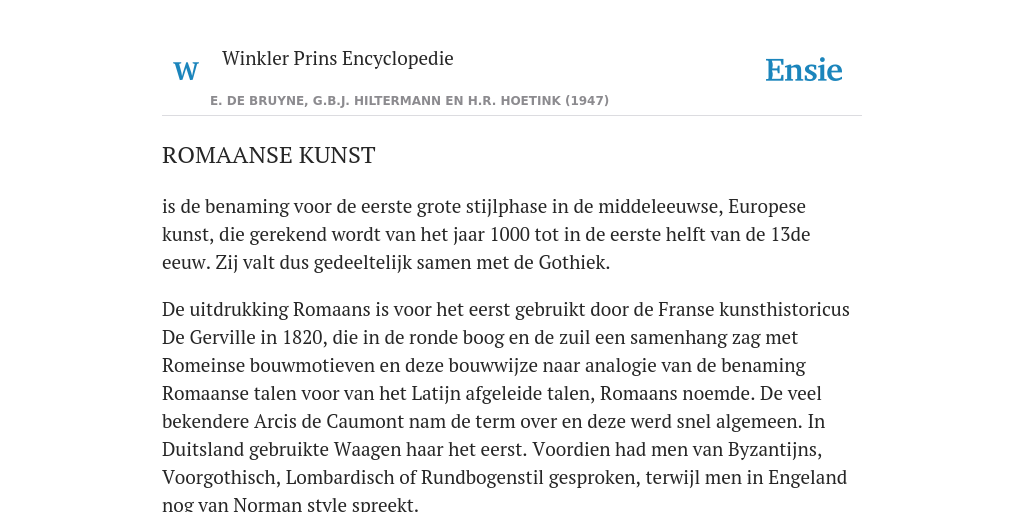 W

Winkler Prins Encyclopedie

Ensie

E. DE BRUYNE, G.B.J. HILTERMANN EN H.R. HOETINK (1947)

ROMAANSE KUNST

is de benaming voor de eerste grote stijlphase in de middeleeuwse, Europese kunst, die gerekend wordt van het jaar 1000 tot in de eerste helft van de 13de eeuw. Zij valt dus gedeeltelijk samen met de Gothiek.

De uitdrukking Romaans is voor het eerst gebruikt door de Franse kunsthistoricus De Gerville in 1820, die in de ronde boog en de zuil een samenhang zag met Romeinse bouwmotieven en deze bouwwijze naar analogie van de benaming Romaanse talen voor van het Latijn afgeleide talen, Romaans noemde. De veel bekendere Arcis de Caumont nam de term over en deze werd snel algemeen. In Duitsland gebruikte Waagen haar het eerst. Voordien had men van Byzantijns, Voorgothisch, Lombardisch of Rundbogenstil gesproken, terwijl men in Engeland nog van Norman style spreekt.